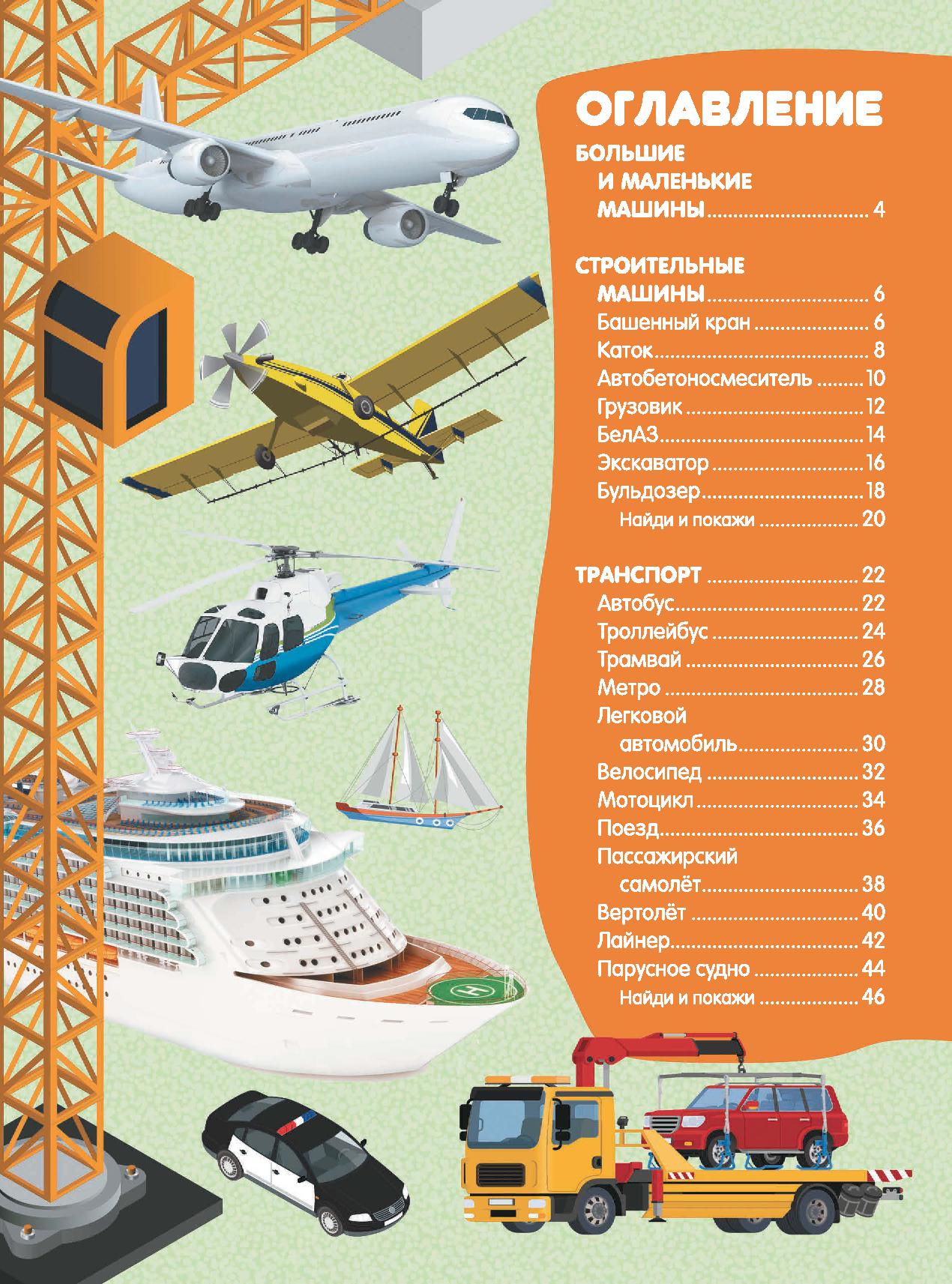 ОГЛАВЛЕНИЕ

БОЛЬШИЕ
И МАЛЕНЬКИЕ
МАШИНЫ 4

СТРОИТЕЛЬНЫЕ
МАШИНЫ 6
Башенный кран 6
Каток 8
Автобетоносмеситель 10
Грузовик 12
БелАЗ 14
Экскаватор 16
Бульдозер 18
Найди и покажи 20

ТРАНСПОРТ 22
Автобус 22
Троллейбус 24
Трамвай 26
Метро 28
Легковой
автомобиль 30
Велосипед 32
Мотоцикл 34
Поезд 36
Пассажирский
самолёт 38
Вертолёт 40
Лайнер 42
Парусное судно 44
Найди и покажи 46